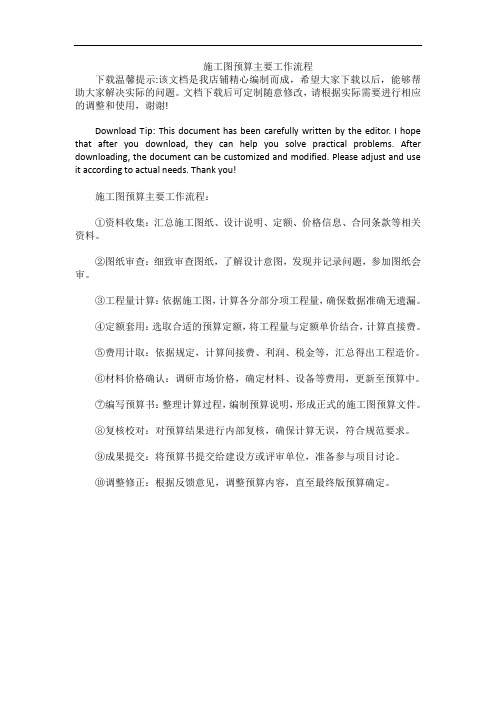 施工图预算主要工作流程

下载温馨提示:该文档是我店铺精心编制而成，希望大家下载以后，能够帮助大家解决实际的问题。文档下载后可定制随意修改，请根据实际需要进行相应的调整和使用，谢谢!

Download Tip: This document has been carefully written by the editor. I hope that after you download, they can help you solve practical problems. After downloading, the document can be customized and modified. Please adjust and use it according to actual needs. Thank you!

施工图预算主要工作流程:

①资料收集：汇总施工图纸、设计说明、定额、价格信息、合同条款等相关资料。

②图纸审查：细致审查图纸，了解设计意图，发现并记录问题，参加图纸会审。

③工程量计算：依据施工图，计算各分部分项工程量，确保数据准确无遗漏。

④定额套用：选取合适的预算定额，将工程量与定额单价结合，计算直接费。

⑤费用计取：依据规定，计算间接费、利润、税金等，汇总得出工程造价。

⑥材料价格确认：调研市场价格，确定材料、设备等费用，更新至预算中。

⑦编写预算书：整理计算过程，编制预算说明，形成正式的施工图预算文件。

⑧复核校对：对预算结果进行内部复核，确保计算无误，符合规范要求。

⑨成果提交：将预算书提交给建设方或评审单位，准备参与项目讨论。

⑩调整修正：根据反馈意见，调整预算内容，直至最终版预算确定。